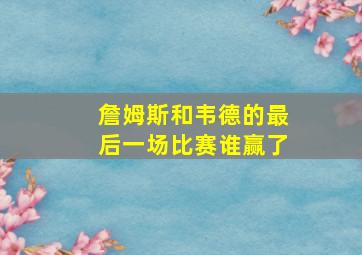 詹姆斯和韦德的最后一场比赛谁赢了